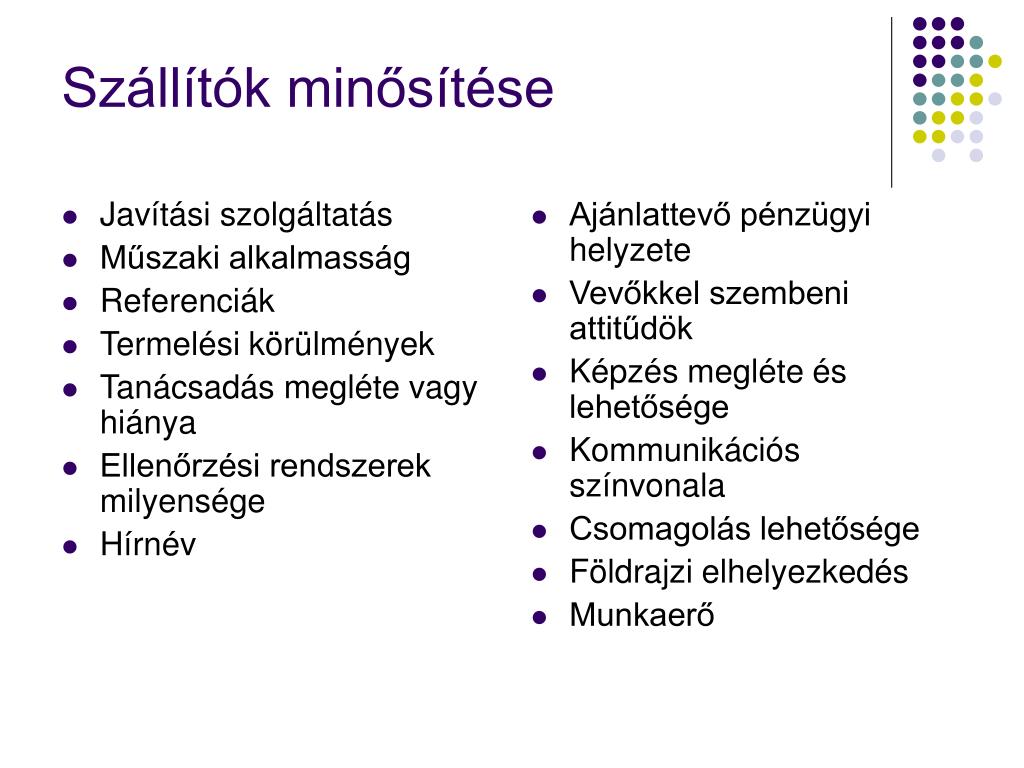 Szállítók minősítése

- Javítási szolgáltatás
- Műszaki alkalmasság
- Referenciák
- Termelési körülmények
- Tanácsadás megléte vagy hiánya
- Ellenőrzési rendszerek milyensége
- Hírnév

- Ajánlattevő pénzügyi helyzete
- Vevőkkel szembeni attitűdök
- Képzés megléte és lehetősége
- Kommunikációs színvonala
- Csomagolás lehetősége
- Földrajzi elhelyezkedés
- Munkaerő